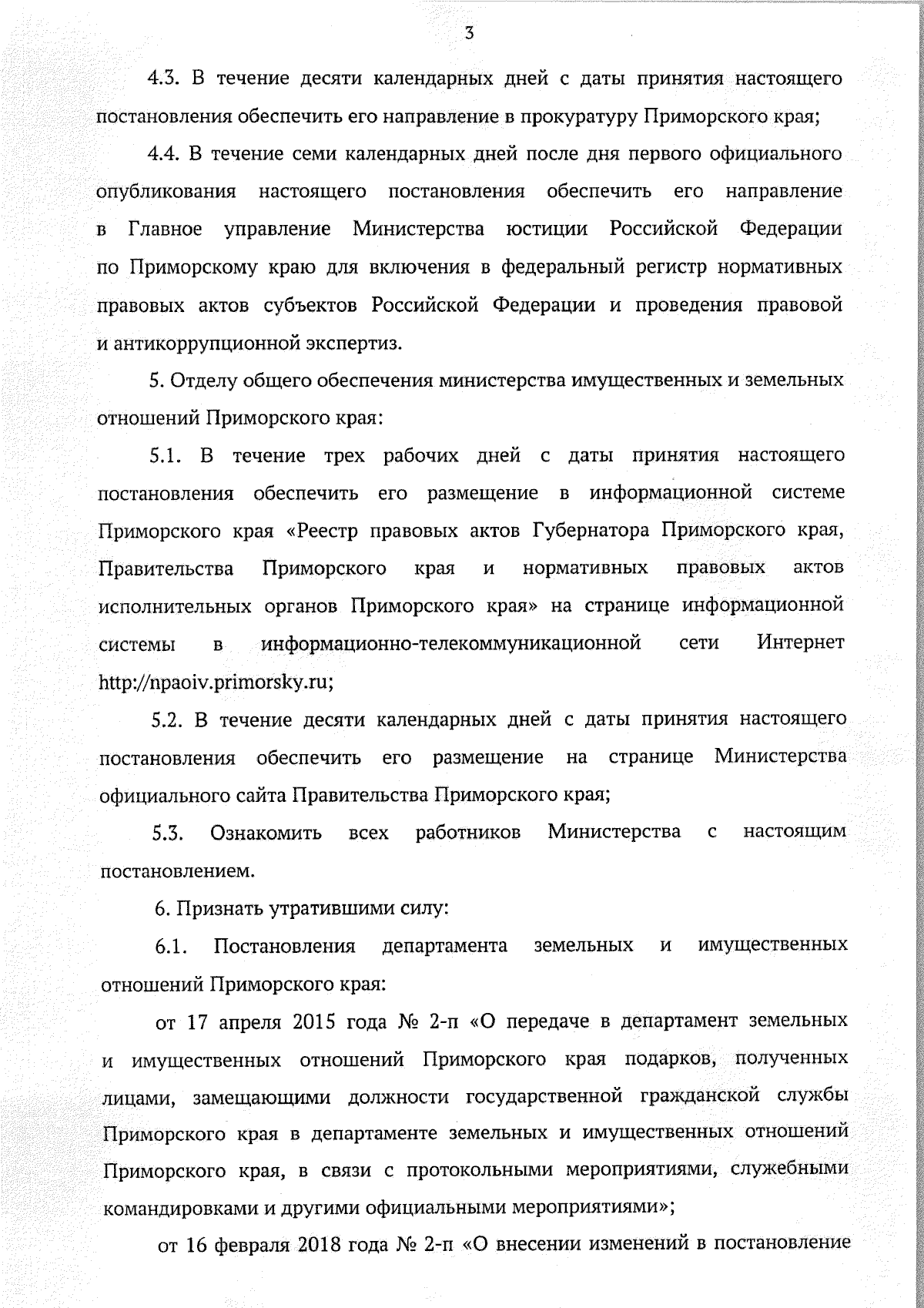 3

4.3. В течение десяти календарных дней с даты принятия настоящего постановления обеспечить его направление в прокуратуру Приморского края;

4.4. В течение семи календарных дней после дня первого официального опубликования настоящего постановления обеспечить его направление в Главное управление Министерства юстиции Российской Федерации по Приморскому краю для включения в федеральный регистр нормативных правовых актов субъектов Российской Федерации и проведения правовой и антикоррупционной экспертиз.

5. Отделу общего обеспечения министерства имущественных и земельных отношений Приморского края:

5.1. В течение трех рабочих дней с даты принятия настоящего постановления обеспечить его размещение в информационной системе Приморского края «Реестр правовых актов Губернатора Приморского края, Правительства Приморского края и нормативных правовых актов исполнительных органов Приморского края» на странице информационной системы в информационно-телекоммуникационной сети Интернет http://npaoiv.primorsky.ru;

5.2. В течение десяти календарных дней с даты принятия настоящего постановления обеспечить его размещение на странице Министерства официального сайта Правительства Приморского края;

5.3. Ознакомить всех работников Министерства с настоящим постановлением.

6. Признать утратившими силу:

6.1. Постановления департамента земельных и имущественных отношений Приморского края:

от 17 апреля 2015 года № 2-п «О передаче в департамент земельных и имущественных отношений Приморского края подарков, полученных лицами, замещающими должности государственной гражданской службы Приморского края в департаменте земельных и имущественных отношений Приморского края, в связи с протокольными мероприятиями, служебными командировками и другими официальными мероприятиями»;

от 16 февраля 2018 года № 2-п «О внесении изменений в постановление